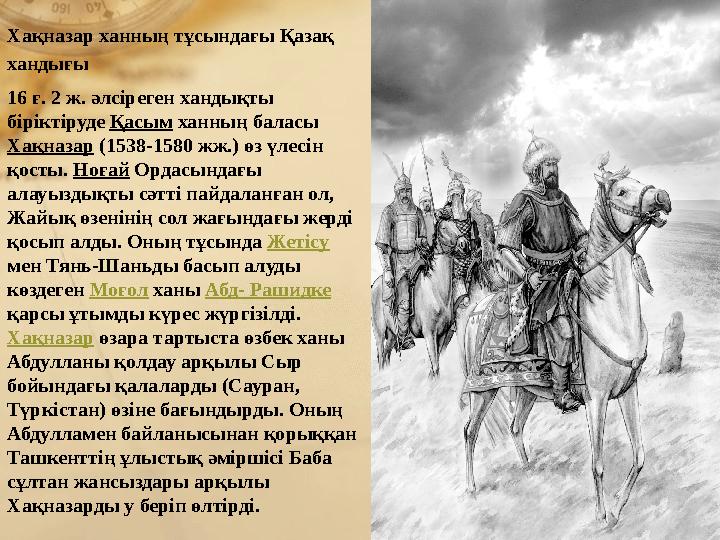 Хақназар ханның тұсындағы Қазақ хандығы

16 ғ. 2 ж. әлсіреген хандықты біріктіруде Қасым ханның баласы Хақназар (1538-1580 жж.) өз үлесін қосты. Ноғай Ордасындағы алауыздықты сәтті пайдаланған ол, Жайық өзенінің сол жағындағы жерді қосып алды. Оның тұсында Жетісу мен Тянь-Шаньды басып алуды көздеген Моғол ханы Абд- Рашидке қарсы ұтымды күрес жүргізілді. Хақназар өзара тартыста өзбек ханы Абдулланы қолдау арқылы Сыр бойындағы қалаларды (Сауран, Түркістан) өзіне бағындырды. Оның Абдулламен байланысынан қорыққан Ташкенттің ұлыстық әміршісі Баба сұлтан жансыздары арқылы Хақназарды у беріп өлтірді.